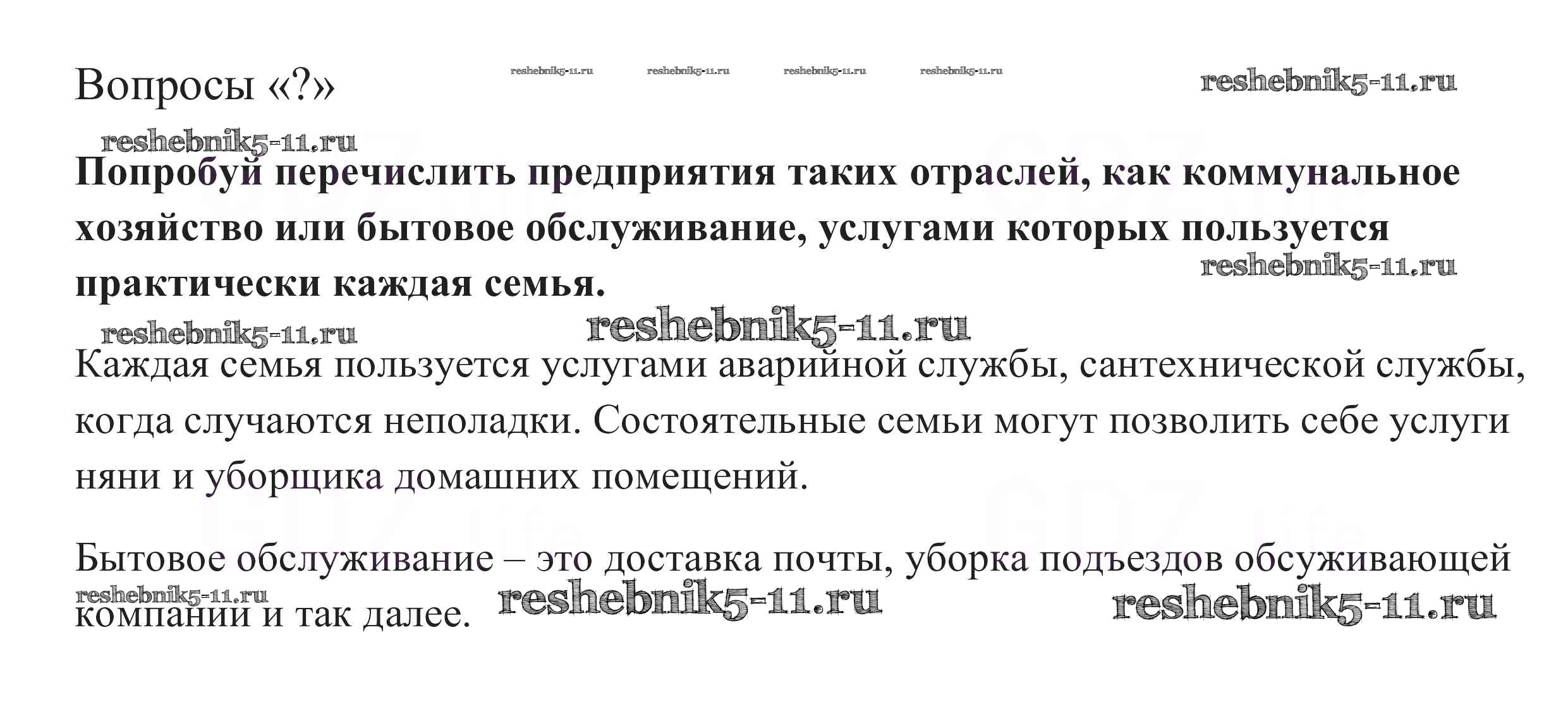 Вопросы «?»

reshebnik5-11.ru reshebnik5-11.ru reshebnik5-11.ru reshebnik5-11.ru reshebnik5-11.ru

reshebnik5-11.ru

**Попробуй перечислить предприятия таких отраслей, как коммунальное хозяйство или бытовое обслуживание, услугами которых пользуется практически каждая семья.**

reshebnik5-11.ru

reshebnik5-11.ru reshebnik5-11.ru

Каждая семья пользуется услугами аварийной службы, сантехнической службы, когда случаются неполадки. Состоятельные семьи могут позволить себе услуги няни и уборщика домашних помещений.

Бытовое обслуживание – это доставка почты, уборка подъездов обсуживающей компании и так далее.

reshebnik5-11.ru reshebnik5-11.ru reshebnik5-11.ru